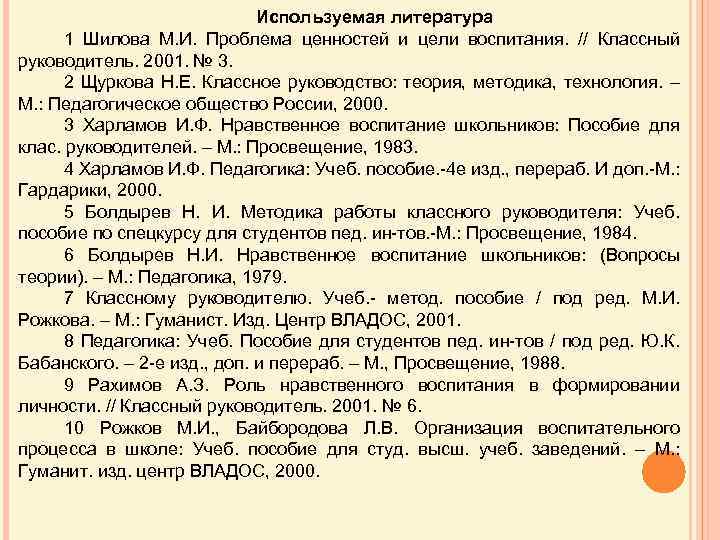 Используемая литература

1 Шилова М.И. Проблема ценностей и цели воспитания. // Классный руководитель. 2001. № 3.

2 Щуркова Н.Е. Классное руководство: теория, методика, технология. – М.: Педагогическое общество России, 2000.

3 Харламов И.Ф. Нравственное воспитание школьников: Пособие для клас. руководителей. – М.: Просвещение, 1983.

4 Харламов И.Ф. Педагогика: Учеб. пособие.-4е изд., перераб. И доп.-М.: Гардарики, 2000.

5 Болдырев Н. И. Методика работы классного руководителя: Учеб. пособие по спецкурсу для студентов пед. ин-тов.-М.: Просвещение, 1984.

6 Болдырев Н.И. Нравственное воспитание школьников: (Вопросы теории). – М.: Педагогика, 1979.

7 Классному руководителю. Учеб.- метод. пособие / под ред. М.И. Рожкова. – М.: Гуманист. Изд. Центр ВЛАДОС, 2001.

8 Педагогика: Учеб. Пособие для студентов пед. ин-тов / под ред. Ю.К. Бабанского. – 2-е изд., доп. и перераб. – М., Просвещение, 1988.

9 Рахимов А.З. Роль нравственного воспитания в формировании личности. // Классный руководитель. 2001. № 6.

10 Рожков М.И., Байбородова Л.В. Организация воспитательного процесса в школе: Учеб. пособие для студ. высш. учеб. заведений. – М.: Гуманит. изд. центр ВЛАДОС, 2000.